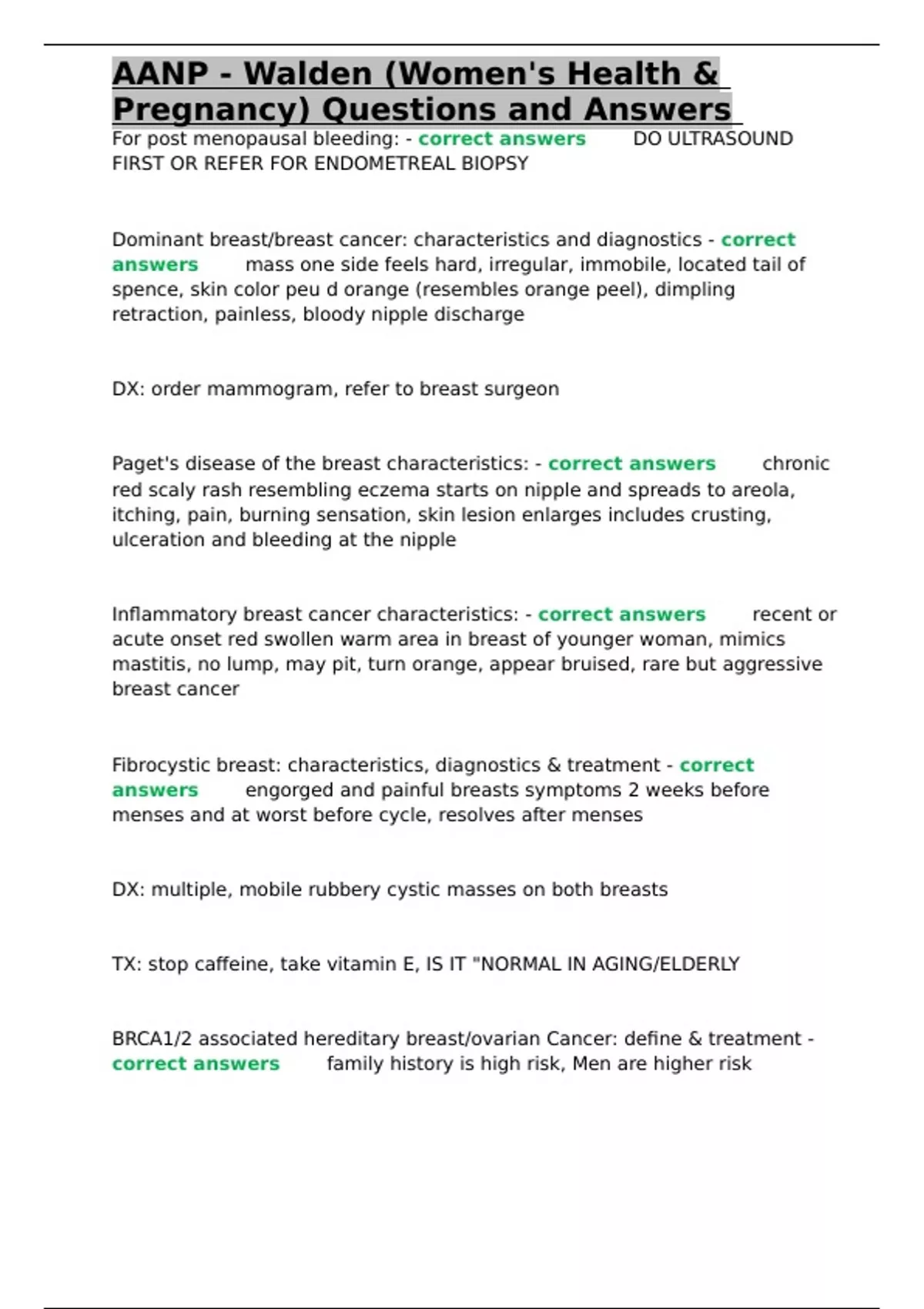 AANP - Walden (Women's Health & Pregnancy) Questions and Answers

For post menopausal bleeding: - correct answers DO ULTRASOUND FIRST OR REFER FOR ENDOMETREAL BIOPSY

Dominant breast/breast cancer: characteristics and diagnostics - correct answers mass one side feels hard, irregular, immobile, located tail of spence, skin color peu d orange (resembles orange peel), dimpling retraction, painless, bloody nipple discharge

DX: order mammogram, refer to breast surgeon

Paget's disease of the breast characteristics: - correct answers chronic red scaly rash resembling eczema starts on nipple and spreads to areola, itching, pain, burning sensation, skin lesion enlarges includes crusting, ulceration and bleeding at the nipple

Inflammatory breast cancer characteristics: - correct answers recent or acute onset red swollen warm area in breast of younger woman, mimics mastitis, no lump, may pit, turn orange, appear bruised, rare but aggressive breast cancer

Fibrocystic breast: characteristics, diagnostics & treatment - correct answers engorged and painful breasts symptoms 2 weeks before menses and at worst before cycle, resolves after menses

DX: multiple, mobile rubbery cystic masses on both breasts

TX: stop caffeine, take vitamin E, IS IT "NORMAL IN AGING/ELDERLY

BRCA1/2 associated hereditary breast/ovarian Cancer: define & treatment - correct answers family history is high risk, Men are higher risk